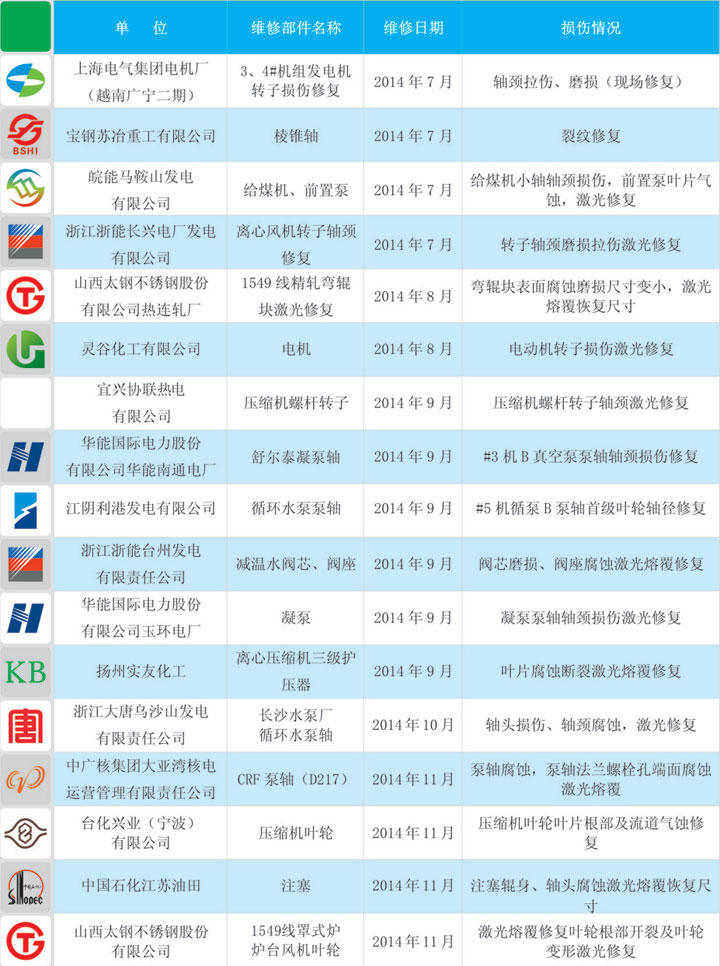 |  | 单 位 | 维修部件名称 | 维修日期 | 损伤情况 |
|---|---|---|---|---|
|  | 上海电气集团电机厂（越南广宁二期） | 3、4#机组发电机转子损伤修复 | 2014 年 7 月 | 轴颈拉伤、磨损（现场修复） |
| BSHI | 宝钢苏冶重工有限公司 | 棱锥轴 | 2014 年 7 月 | 裂纹修复 |
|  | 皖能马鞍山发电有限公司 | 给煤机、前置泵 | 2014 年 7 月 | 给煤机小轴轴颈损伤，前置泵叶片气蚀，激光修复 |
|  | 浙江浙能长兴电厂发电有限公司 | 离心风机转子轴颈修复 | 2014 年 7 月 | 转子轴颈磨损拉伤激光修复 |
|  | 山西太钢不锈钢股份有限公司热连轧厂 | 1549 线精轧弯辊块激光修复 | 2014 年 8 月 | 弯辊块表面腐蚀磨损尺寸变小，激光熔覆恢复尺寸 |
|  | 灵谷化工有限公司 | 电机 | 2014 年 8 月 | 电动机转子损伤激光修复 |
|  | 宜兴协联热电有限公司 | 压缩机螺杆转子 | 2014 年 9 月 | 压缩机螺杆转子轴颈激光修复 |
|  | 华能国际电力股份有限公司华能南通电厂 | 舒尔泰凝泵轴 | 2014 年 9 月 | #3 机 B 真空泵泵轴轴颈损伤修复 |
|  | 江阴利港发电有限公司 | 循环水泵泵轴 | 2014 年 9 月 | #5 机循泵 B 泵轴首级叶轮轴径修复 |
|  | 浙江浙能台州发电有限责任公司 | 减温水阀芯、阀座 | 2014 年 9 月 | 阀芯磨损、阀座腐蚀激光熔覆修复 |
|  | 华能国际电力股份有限公司玉环电厂 | 凝泵 | 2014 年 9 月 | 凝泵泵轴轴颈损伤激光修复 |
| KB | 扬州实友化工 | 离心压缩机三级护压器 | 2014 年 9 月 | 叶片腐蚀断裂激光熔覆修复 |
|  | 浙江大唐乌沙山发电有限责任公司 | 长沙水泵厂循环水泵轴 | 2014 年 10 月 | 轴头损伤、轴颈腐蚀，激光修复 |
|  | 中广核集团大亚湾核电运营管理有限责任公司 | CRF 泵轴（D217） | 2014 年 11 月 | 泵轴腐蚀，泵轴法兰螺栓孔端面腐蚀激光熔覆 |
|  | 台化兴业（宁波）有限公司 | 压缩机叶轮 | 2014 年 11 月 | 压缩机叶轮叶片根部及流道气蚀修复 |
| SINOPEC | 中国石化江苏油田 | 注塞 | 2014 年 11 月 | 注塞辊身、轴头腐蚀激光熔覆恢复尺寸 |
|  | 山西太钢不锈钢股份有限公司 | 1549线罩式炉炉台风机叶轮 | 2014 年 11 月 | 激光熔覆修复叶轮根部开裂及叶轮变形激光修复 |